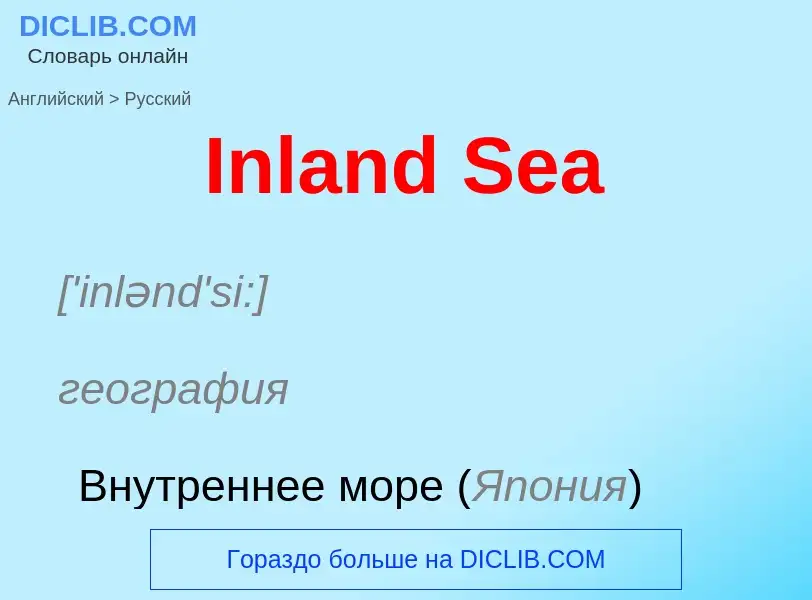 DICLIB.COM
Словарь онлайн

Английский > Русский

Inland Sea

['inlənd'si:]

география

Внутреннее море (Япония)

Гораздо больше на DICLIB.COM